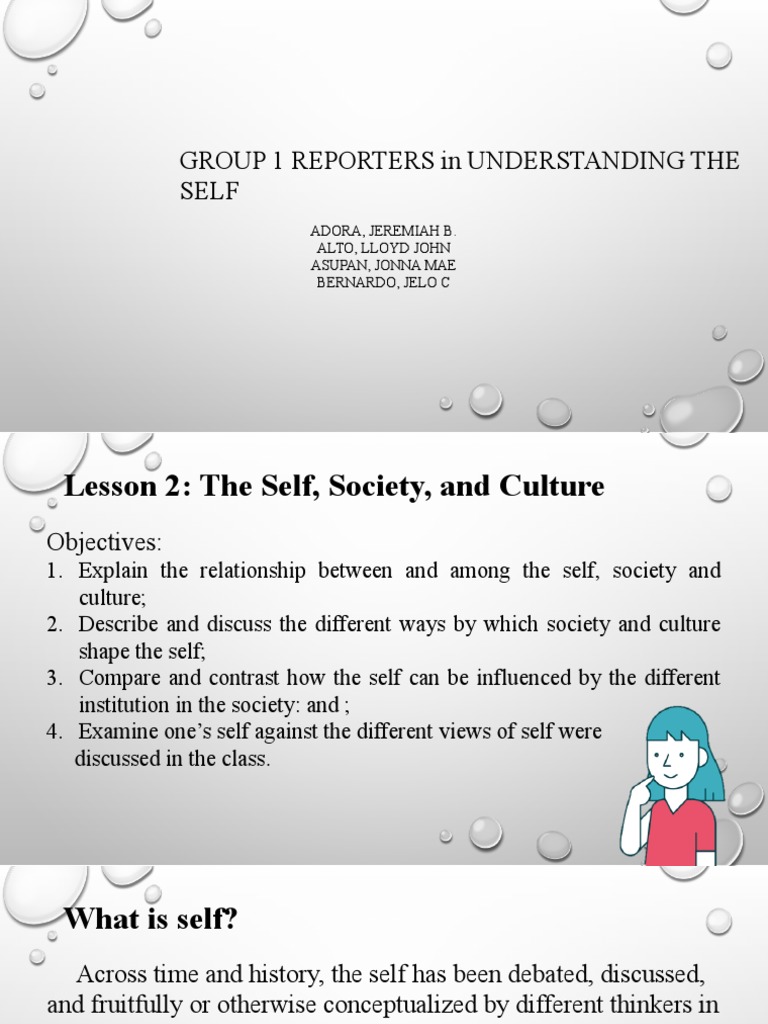 GROUP 1 REPORTERS in UNDERSTANDING THE SELF

ADORA, JEREMIAH B.
ALTO, LLOYD JOHN
ASUPAN, JONNA MAE
BERNARDO, JELO C

Lesson 2: The Self, Society, and Culture

Objectives:
1. Explain the relationship between and among the self, society and culture;
2. Describe and discuss the different ways by which society and culture shape the self;
3. Compare and contrast how the self can be influenced by the different institution in the society: and ;
4. Examine one's self against the different views of self were discussed in the class.

What is self?

Across time and history, the self has been debated, discussed, and fruitfully or otherwise conceptualized by different thinkers in